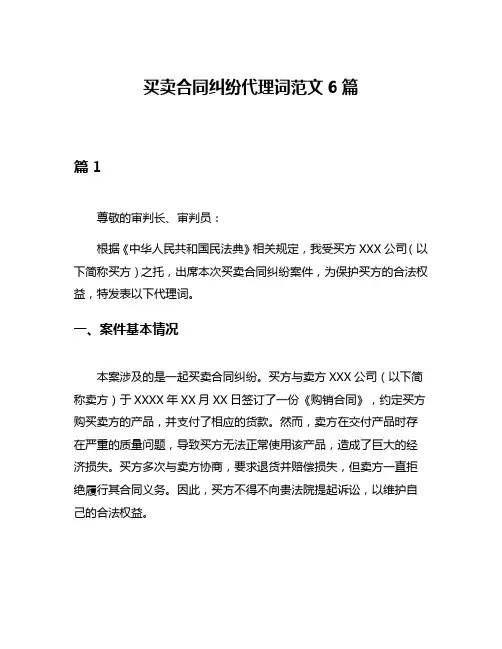 买卖合同纠纷代理词范文 6 篇

篇 1

尊敬的审判长、审判员：

根据《中华人民共和国民法典》相关规定，我受买方 XXX 公司（以下简称买方）之托，出席本次买卖合同纠纷案件，为保护买方的合法权益，特发表以下代理词。

一、案件基本情况

本案涉及的是一起买卖合同纠纷。买方与卖方 XXX 公司（以下简称卖方）于 XXXX 年 XX 月 XX 日签订了一份《购销合同》，约定买方购买卖方的产品，并支付了相应的货款。然而，卖方在交付产品时存在严重的质量问题，导致买方无法正常使用该产品，造成了巨大的经济损失。买方多次与卖方协商，要求退货并赔偿损失，但卖方一直拒绝履行其合同义务。因此，买方不得不向贵法院提起诉讼，以维护自己的合法权益。